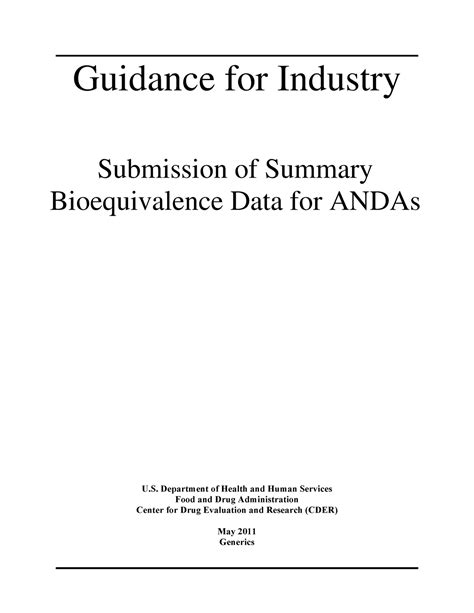 Guidance for Industry

Submission of Summary Bioequivalence Data for ANDAs

U.S. Department of Health and Human Services
Food and Drug Administration
Center for Drug Evaluation and Research (CDER)

May 2011
Generics